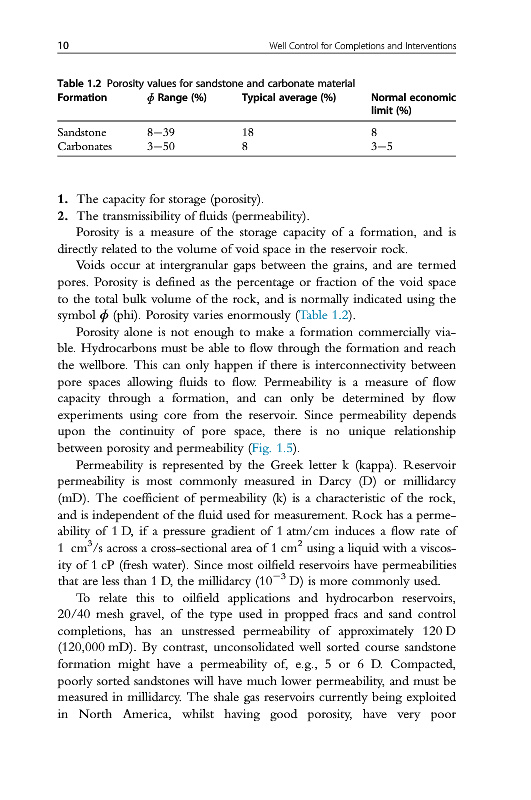 10 Well Control for Completions and Interventions

Table 1.2 Porosity values for sandstone and carbonate material

| Formation | $\phi$ Range (%) | Typical average (%) | Normal economic limit (%) |
|---|---|---|---|
| Sandstone | 8–39 | 18 | 8 |
| Carbonates | 3–50 | 8 | 3–5 |

1. The capacity for storage (porosity).
2. The transmissibility of fluids (permeability).

Porosity is a measure of the storage capacity of a formation, and is directly related to the volume of void space in the reservoir rock.

Voids occur at intergranular gaps between the grains, and are termed pores. Porosity is defined as the percentage or fraction of the void space to the total bulk volume of the rock, and is normally indicated using the symbol $\phi$ (phi). Porosity varies enormously (Table 1.2).

Porosity alone is not enough to make a formation commercially viable. Hydrocarbons must be able to flow through the formation and reach the wellbore. This can only happen if there is interconnectivity between pore spaces allowing fluids to flow. Permeability is a measure of flow capacity through a formation, and can only be determined by flow experiments using core from the reservoir. Since permeability depends upon the continuity of pore space, there is no unique relationship between porosity and permeability (Fig. 1.5).

Permeability is represented by the Greek letter k (kappa). Reservoir permeability is most commonly measured in Darcy (D) or millidarcy (mD). The coefficient of permeability (k) is a characteristic of the rock, and is independent of the fluid used for measurement. Rock has a permeability of 1 D, if a pressure gradient of 1 atm/cm induces a flow rate of 1 $cm^3$/s across a cross-sectional area of 1 $cm^2$ using a liquid with a viscosity of 1 cP (fresh water). Since most oilfield reservoirs have permeabilities that are less than 1 D, the millidarcy ($10^{-3}$ D) is more commonly used.

To relate this to oilfield applications and hydrocarbon reservoirs, 20/40 mesh gravel, of the type used in propped fracs and sand control completions, has an unstressed permeability of approximately 120 D (120,000 mD). By contrast, unconsolidated well sorted course sandstone formation might have a permeability of, e.g., 5 or 6 D. Compacted, poorly sorted sandstones will have much lower permeability, and must be measured in millidarcy. The shale gas reservoirs currently being exploited in North America, whilst having good porosity, have very poor